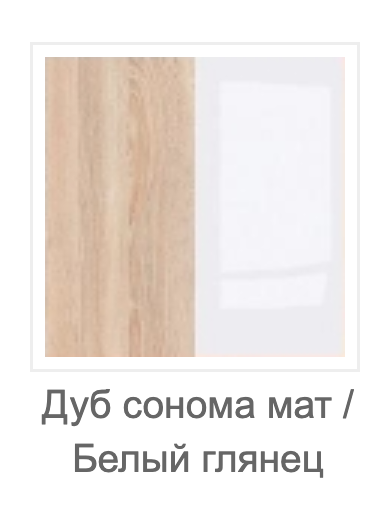 Дуб сонома мат / Белый глянец